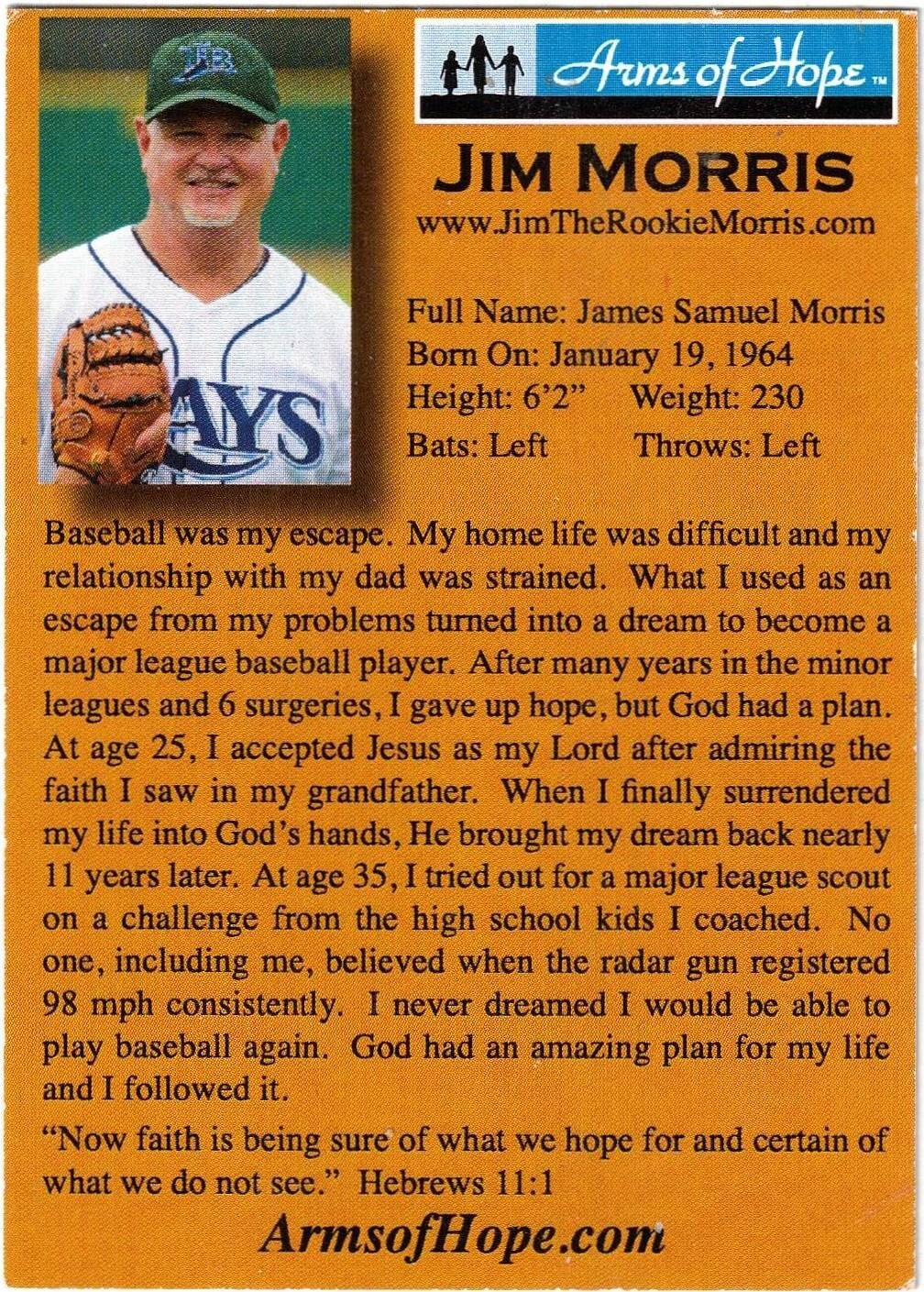 TB

AYS

Arms of Hope™

JIM MORRIS
www.JimTheRookieMorris.com

Full Name: James Samuel Morris
Born On: January 19, 1964
Height: 6'2" Weight: 230
Bats: Left Throws: Left

Baseball was my escape. My home life was difficult and my relationship with my dad was strained. What I used as an escape from my problems turned into a dream to become a major league baseball player. After many years in the minor leagues and 6 surgeries, I gave up hope, but God had a plan. At age 25, I accepted Jesus as my Lord after admiring the faith I saw in my grandfather. When I finally surrendered my life into God's hands, He brought my dream back nearly 11 years later. At age 35, I tried out for a major league scout on a challenge from the high school kids I coached. No one, including me, believed when the radar gun registered 98 mph consistently. I never dreamed I would be able to play baseball again. God had an amazing plan for my life and I followed it.

"Now faith is being sure of what we hope for and certain of what we do not see." Hebrews 11:1

ArmsofHope.com